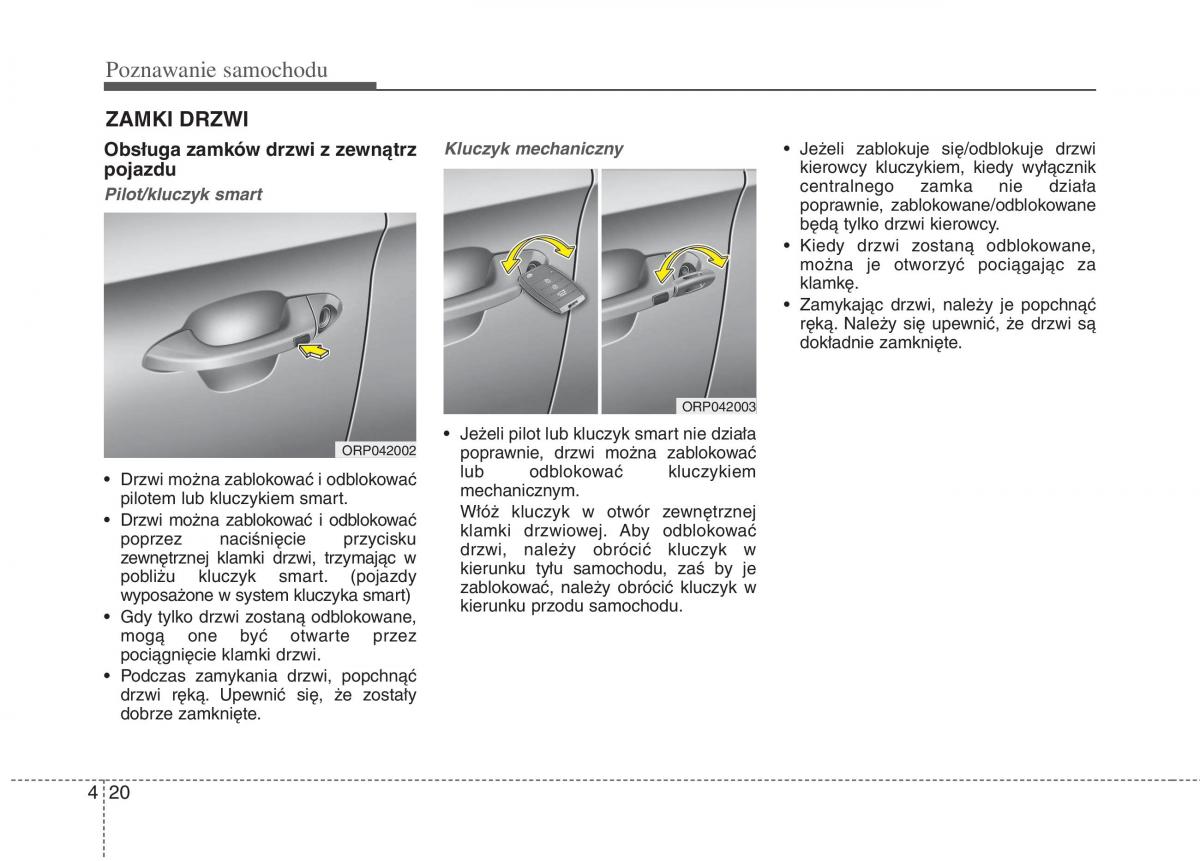 Poznawanie samochodu

ZAMKI DRZWI

Obsługa zamków drzwi z zewnątrz pojazdu

Pilot/kluczyk smart

ORP042002

• Drzwi można zablokować i odblokować pilotem lub kluczykiem smart.
• Drzwi można zablokować i odblokować poprzez naciśnięcie przycisku zewnętrznej klamki drzwi, trzymając w pobliżu kluczyk smart. (pojazdy wyposażone w system kluczyka smart)
• Gdy tylko drzwi zostaną odblokowane, mogą one być otwarte przez pociągnięcie klamki drzwi.
• Podczas zamykania drzwi, popchnąć drzwi ręką. Upewnić się, że zostały dobrze zamknięte.

Kluczyk mechaniczny

ORP042003

• Jeżeli pilot lub kluczyk smart nie działa poprawnie, drzwi można zablokować lub odblokować kluczykiem mechanicznym.
Włóż kluczyk w otwór zewnętrznej klamki drzwiowej. Aby odblokować drzwi, należy obrócić kluczyk w kierunku tyłu samochodu, zaś by je zablokować, należy obrócić kluczyk w kierunku przodu samochodu.

• Jeżeli zablokuje się/odblokuje drzwi kierowcy kluczykiem, kiedy wyłącznik centralnego zamka nie działa poprawnie, zablokowane/odblokowane będą tylko drzwi kierowcy.
• Kiedy drzwi zostaną odblokowane, można je otworzyć pociągając za klamkę.
• Zamykając drzwi, należy je popchnąć ręką. Należy się upewnić, że drzwi są dokładnie zamknięte.

4 20